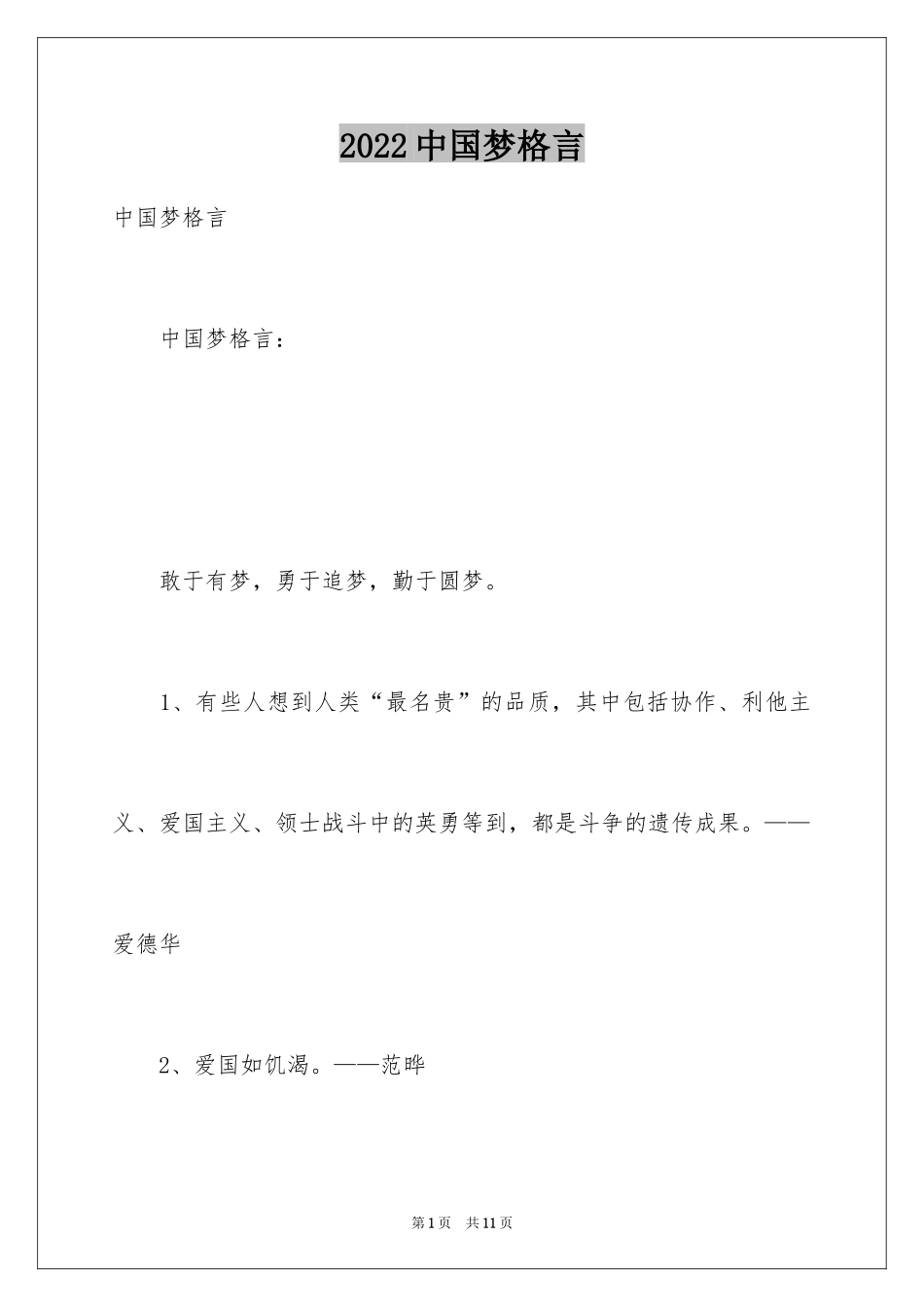 2022中国梦格言

中国梦格言

中国梦格言：

敢于有梦，勇于追梦，勤于圆梦。

1、有些人想到人类“最名贵”的品质，其中包括协作、利他主义、爱国主义、领士战斗中的英勇等到，都是斗争的遗传成果。——爱德华

2、爱国如饥渴。——范晔

第1页 共11页